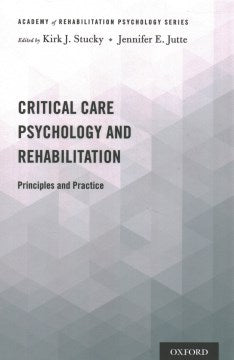 ACADEMY of REHABILITATION PSYCHOLOGY SERIES

Edited by Kirk J. Stucky • Jennifer E. Jutte

CRITICAL CARE PSYCHOLOGY AND REHABILITATION

Principles and Practice

OXFORD